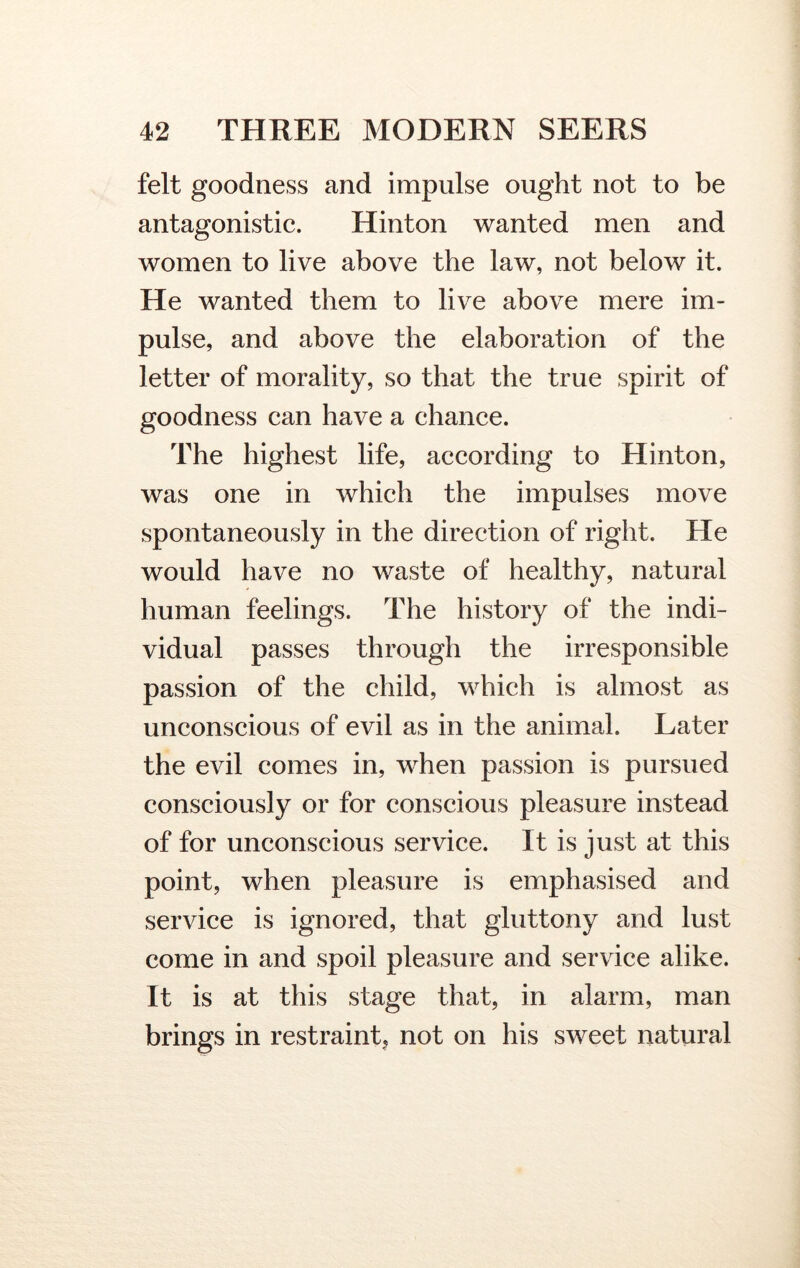 42 THREE MODERN SEERS

felt goodness and impulse ought not to be antagonistic. Hinton wanted men and women to live above the law, not below it. He wanted them to live above mere impulse, and above the elaboration of the letter of morality, so that the true spirit of goodness can have a chance.

The highest life, according to Hinton, was one in which the impulses move spontaneously in the direction of right. He would have no waste of healthy, natural human feelings. The history of the individual passes through the irresponsible passion of the child, which is almost as unconscious of evil as in the animal. Later the evil comes in, when passion is pursued consciously or for conscious pleasure instead of for unconscious service. It is just at this point, when pleasure is emphasised and service is ignored, that gluttony and lust come in and spoil pleasure and service alike. It is at this stage that, in alarm, man brings in restraint, not on his sweet natural